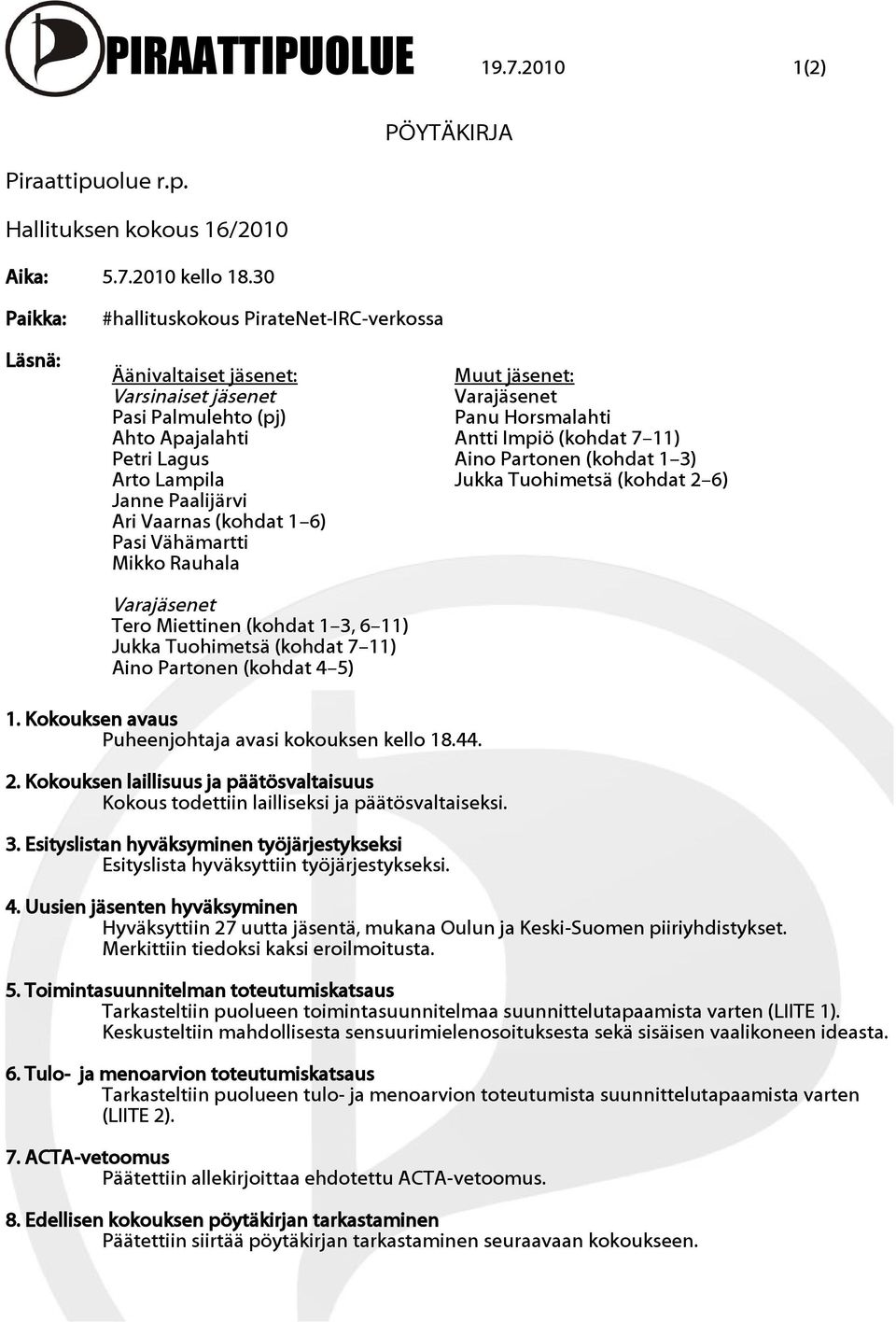 PIRAATTIPUOLUE 19.7.2010 1(2)

PÖYTÄKIRJA

Piraattipuolue r.p.

Hallituksen kokous 16/2010

Aika: 5.7.2010 kello 18.30

Paikka: #hallituskokous PirateNet-IRC-verkossa

Läsnä:

Äänivaltaiset jäsenet:
Varsinaiset jäsenet
Pasi Palmulehto (pj)
Ahto Apajalahti
Petri Lagus
Arto Lampila
Janne Paalijärvi
Ari Vaarnas (kohdat 1–6)
Pasi Vähämartti
Mikko Rauhala

Varajäsenet
Tero Miettinen (kohdat 1–3, 6–11)
Jukka Tuohimetsä (kohdat 7–11)
Aino Partonen (kohdat 4–5)

Muut jäsenet:
Varajäsenet
Panu Horsmalahti
Antti Impiö (kohdat 7–11)
Aino Partonen (kohdat 1–3)
Jukka Tuohimetsä (kohdat 2–6)

1. Kokouksen avaus
Puheenjohtaja avasi kokouksen kello 18.44.

2. Kokouksen laillisuus ja päätösvaltaisuus
Kokous todettiin lailliseksi ja päätösvaltaiseksi.

3. Esityslistan hyväksyminen työjärjestykseksi
Esityslista hyväksyttiin työjärjestykseksi.

4. Uusien jäsenten hyväksyminen
Hyväksyttiin 27 uutta jäsentä, mukana Oulun ja Keski-Suomen piiriyhdistykset.
Merkittiin tiedoksi kaksi eroilmoitusta.

5. Toimintasuunnitelman toteutumiskatsaus
Tarkasteltiin puolueen toimintasuunnitelmaa suunnittelutapaamista varten (LIITE 1).
Keskusteltiin mahdollisesta sensuurimielenosoituksesta sekä sisäisen vaalikoneen ideasta.

6. Tulo- ja menoarvion toteutumiskatsaus
Tarkasteltiin puolueen tulo- ja menoarvion toteutumista suunnittelutapaamista varten (LIITE 2).

7. ACTA-vetoomus
Päätettiin allekirjoittaa ehdotettu ACTA-vetoomus.

8. Edellisen kokouksen pöytäkirjan tarkastaminen
Päätettiin siirtää pöytäkirjan tarkastaminen seuraavaan kokoukseen.